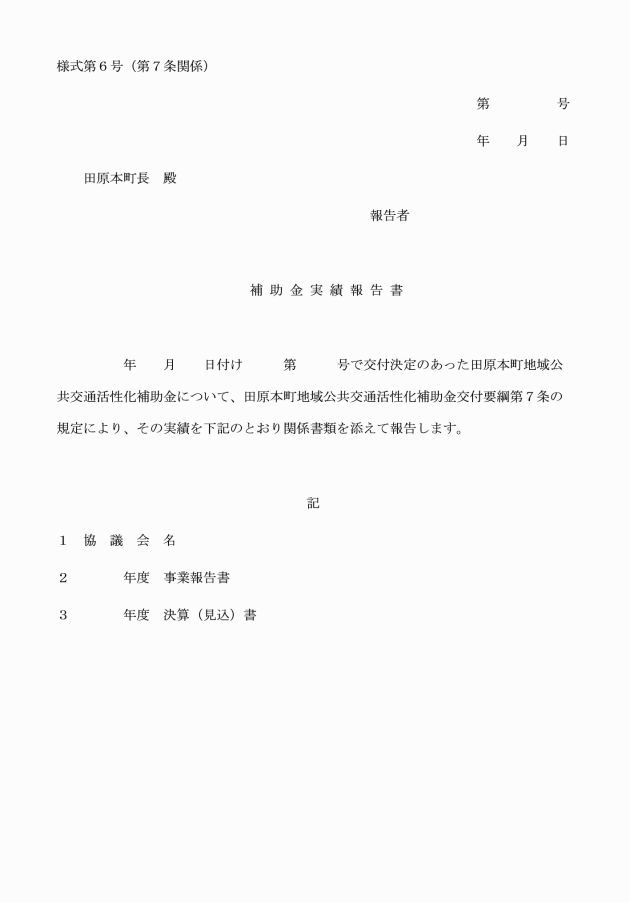 様式第６号（第７条関係）

第　　　　号

年　　月　　日

田原本町長　殿

報告者

補 助 金 実 績 報 告 書

年　　月　　日付け　　　第　　　号で交付決定のあった田原本町地域公共交通活性化補助金について、田原本町地域公共交通活性化補助金交付要綱第７条の規定により、その実績を下記のとおり関係書類を添えて報告します。

記

１　協　議　会　名

２　　　　年度　事業報告書

３　　　　年度　決算（見込）書